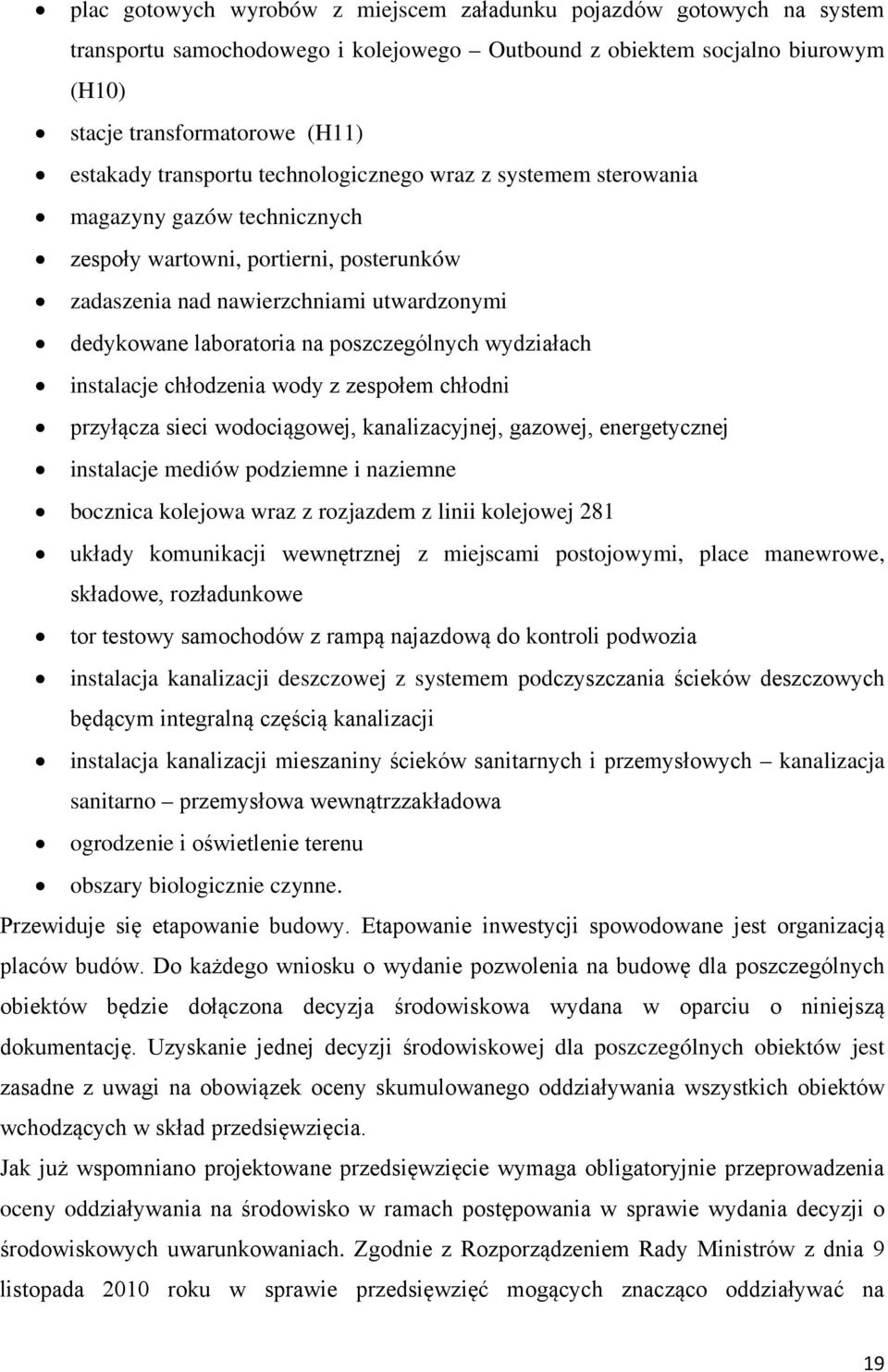 • plac gotowych wyrobów z miejscem załadunku pojazdów gotowych na system transportu samochodowego i kolejowego – Outbound z obiektem socjalno biurowym (H10)
• stacje transformatorowe (H11)
• estakady transportu technologicznego wraz z systemem sterowania
• magazyny gazów technicznych
• zespoły wartowni, portierni, posterunków
• zadaszenia nad nawierzchniami utwardzonymi
• dedykowane laboratoria na poszczególnych wydziałach
• instalacje chłodzenia wody z zespołem chłodni
• przyłącza sieci wodociągowej, kanalizacyjnej, gazowej, energetycznej
• instalacje mediów podziemne i naziemne
• bocznica kolejowa wraz z rozjazdem z linii kolejowej 281
• układy komunikacji wewnętrznej z miejscami postojowymi, place manewrowe, składowe, rozładunkowe
• tor testowy samochodów z rampą najazdową do kontroli podwozia
• instalacja kanalizacji deszczowej z systemem podczyszczania ścieków deszczowych będącym integralną częścią kanalizacji
• instalacja kanalizacji mieszaniny ścieków sanitarnych i przemysłowych – kanalizacja sanitarno – przemysłowa wewnątrzzakładowa
• ogrodzenie i oświetlenie terenu
• obszary biologicznie czynne.

Przewiduje się etapowanie budowy. Etapowanie inwestycji spowodowane jest organizacją placów budów. Do każdego wniosku o wydanie pozwolenia na budowę dla poszczególnych obiektów będzie dołączona decyzja środowiskowa wydana w oparciu o niniejszą dokumentację. Uzyskanie jednej decyzji środowiskowej dla poszczególnych obiektów jest zasadne z uwagi na obowiązek oceny skumulowanego oddziaływania wszystkich obiektów wchodzących w skład przedsięwzięcia.

Jak już wspomniano projektowane przedsięwzięcie wymaga obligatoryjnie przeprowadzenia oceny oddziaływania na środowisko w ramach postępowania w sprawie wydania decyzji o środowiskowych uwarunkowaniach. Zgodnie z Rozporządzeniem Rady Ministrów z dnia 9 listopada 2010 roku w sprawie przedsięwzięć mogących znacząco oddziaływać na

19